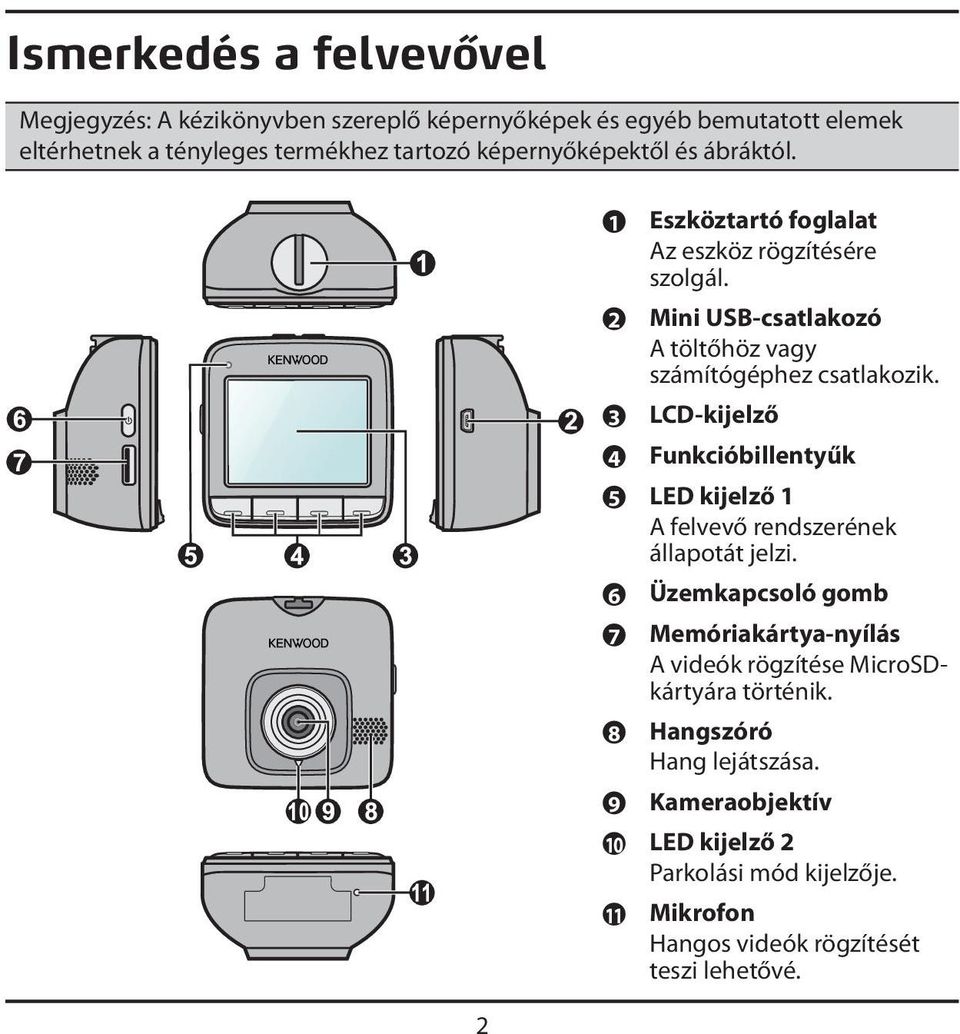 Ismerkedés a felvevővel

Megjegyzés: A kézikönyvben szereplő képernyőképek és egyéb bemutatott elemek eltérhetnek a tényleges termékhez tartozó képernyőképektől és ábráktól.

1

KENWOOD

6

7

2

5

4

3

KENWOOD

10 9 8

11

1 Eszköztartó foglalat
Az eszköz rögzítésére szolgál.

2 Mini USB-csatlakozó
A töltőhöz vagy számítógéphez csatlakozik.

3 LCD-kijelző

4 Funkcióbillentyűk

5 LED kijelző 1
A felvevő rendszerének állapotát jelzi.

6 Üzemkapcsoló gomb

7 Memóriakártya-nyílás
A videók rögzítése MicroSD-kártyára történik.

8 Hangszóró
Hang lejátszása.

9 Kameraobjektív

10 LED kijelző 2
Parkolási mód kijelzője.

11 Mikrofon
Hangos videók rögzítését teszi lehetővé.

2